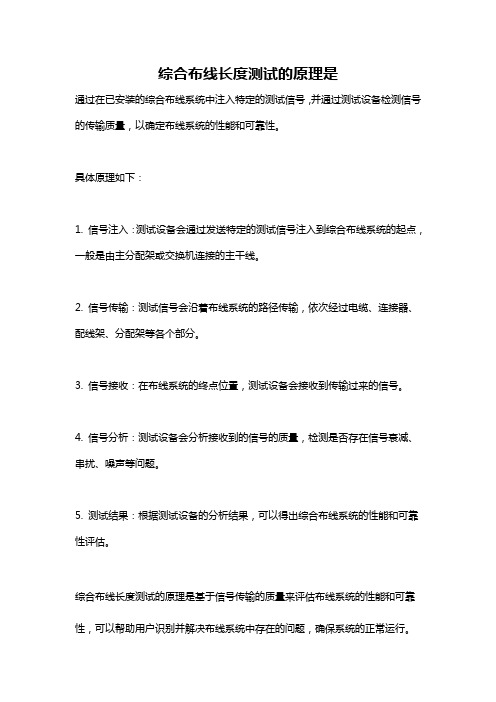 综合布线长度测试的原理是

通过在已安装的综合布线系统中注入特定的测试信号，并通过测试设备检测信号的传输质量，以确定布线系统的性能和可靠性。

具体原理如下：

1. 信号注入：测试设备会通过发送特定的测试信号注入到综合布线系统的起点，一般是由主分配架或交换机连接的主干线。

2. 信号传输：测试信号会沿着布线系统的路径传输，依次经过电缆、连接器、配线架、分配架等各个部分。

3. 信号接收：在布线系统的终点位置，测试设备会接收到传输过来的信号。

4. 信号分析：测试设备会分析接收到的信号的质量，检测是否存在信号衰减、串扰、噪声等问题。

5. 测试结果：根据测试设备的分析结果，可以得出综合布线系统的性能和可靠性评估。

综合布线长度测试的原理是基于信号传输的质量来评估布线系统的性能和可靠性，可以帮助用户识别并解决布线系统中存在的问题，确保系统的正常运行。